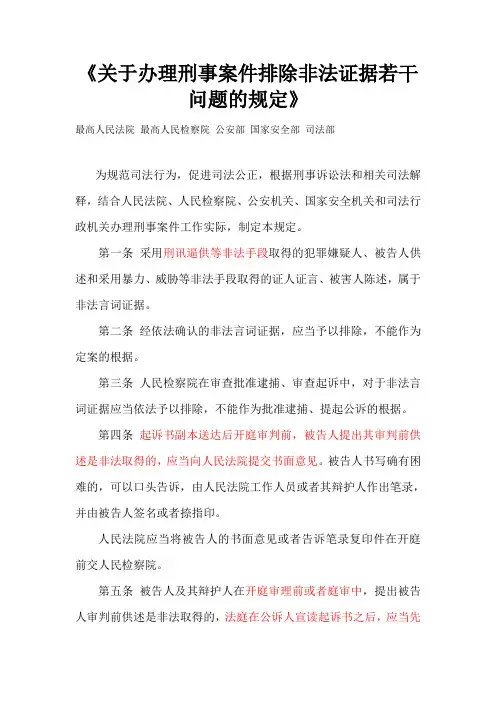 《关于办理刑事案件排除非法证据若干问题的规定》

最高人民法院 最高人民检察院 公安部 国家安全部 司法部

为规范司法行为，促进司法公正，根据刑事诉讼法和相关司法解释，结合人民法院、人民检察院、公安机关、国家安全机关和司法行政机关办理刑事案件工作实际，制定本规定。

第一条 采用刑讯逼供等非法手段取得的犯罪嫌疑人、被告人供述和采用暴力、威胁等非法手段取得的证人证言、被害人陈述，属于非法言词证据。

第二条 经依法确认的非法言词证据，应当予以排除，不能作为定案的根据。

第三条 人民检察院在审查批准逮捕、审查起诉中，对于非法言词证据应当依法予以排除，不能作为批准逮捕、提起公诉的根据。

第四条 起诉书副本送达后开庭审判前，被告人提出其审判前供述是非法取得的，应当向人民法院提交书面意见。被告人书写确有困难的，可以口头告诉，由人民法院工作人员或者其辩护人作出笔录，并由被告人签名或者捺指印。

人民法院应当将被告人的书面意见或者告诉笔录复印件在开庭前交人民检察院。

第五条 被告人及其辩护人在开庭审理前或者庭审中，提出被告人审判前供述是非法取得的，法庭在公诉人宣读起诉书之后，应当先